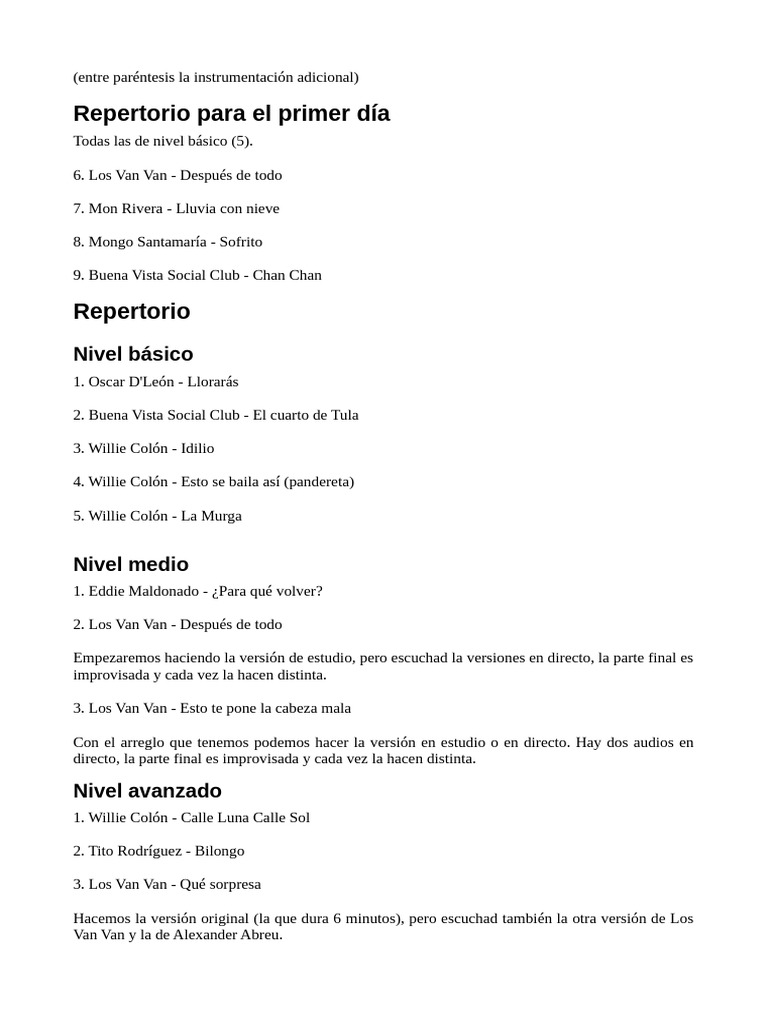 (entre paréntesis la instrumentación adicional)

Repertorio para el primer día

Todas las de nivel básico (5).

6. Los Van Van - Después de todo

7. Mon Rivera - Lluvia con nieve

8. Mongo Santamaría - Sofrito

9. Buena Vista Social Club - Chan Chan

Repertorio

Nivel básico

1. Oscar D'León - Llorarás

2. Buena Vista Social Club - El cuarto de Tula

3. Willie Colón - Idilio

4. Willie Colón - Esto se baila así (pandereta)

5. Willie Colón - La Murga

Nivel medio

1. Eddie Maldonado - ¿Para qué volver?

2. Los Van Van - Después de todo

Empezaremos haciendo la versión de estudio, pero escuchad la versiones en directo, la parte final es improvisada y cada vez la hacen distinta.

3. Los Van Van - Esto te pone la cabeza mala

Con el arreglo que tenemos podemos hacer la versión en estudio o en directo. Hay dos audios en directo, la parte final es improvisada y cada vez la hacen distinta.

Nivel avanzado

1. Willie Colón - Calle Luna Calle Sol

2. Tito Rodríguez - Bilongo

3. Los Van Van - Qué sorpresa

Hacemos la versión original (la que dura 6 minutos), pero escuchad también la otra versión de Los Van Van y la de Alexander Abreu.